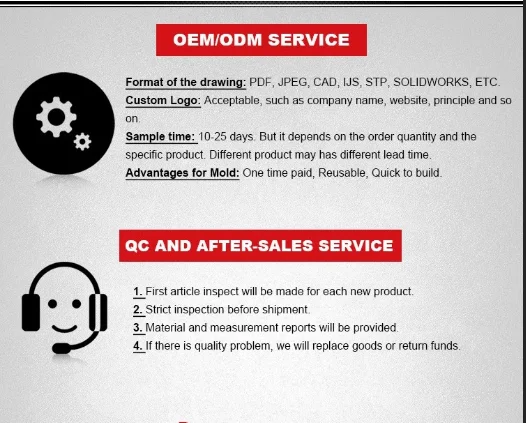 OEM/ODM SERVICE

Format of the drawing: PDF, JPEG, CAD, IJS, STP, SOLIDWORKS, ETC.
Custom Logo: Acceptable, such as company name, website, principle and so on.
Sample time: 10-25 days. But it depends on the order quantity and the specific product. Different product may has different lead time.
Advantages for Mold: One time paid, Reusable, Quick to build.

QC AND AFTER-SALES SERVICE

1. First article inspect will be made for each new product.
2. Strict inspection before shipment.
3. Material and measurement reports will be provided.
4. If there is quality problem, we will replace goods or return funds.